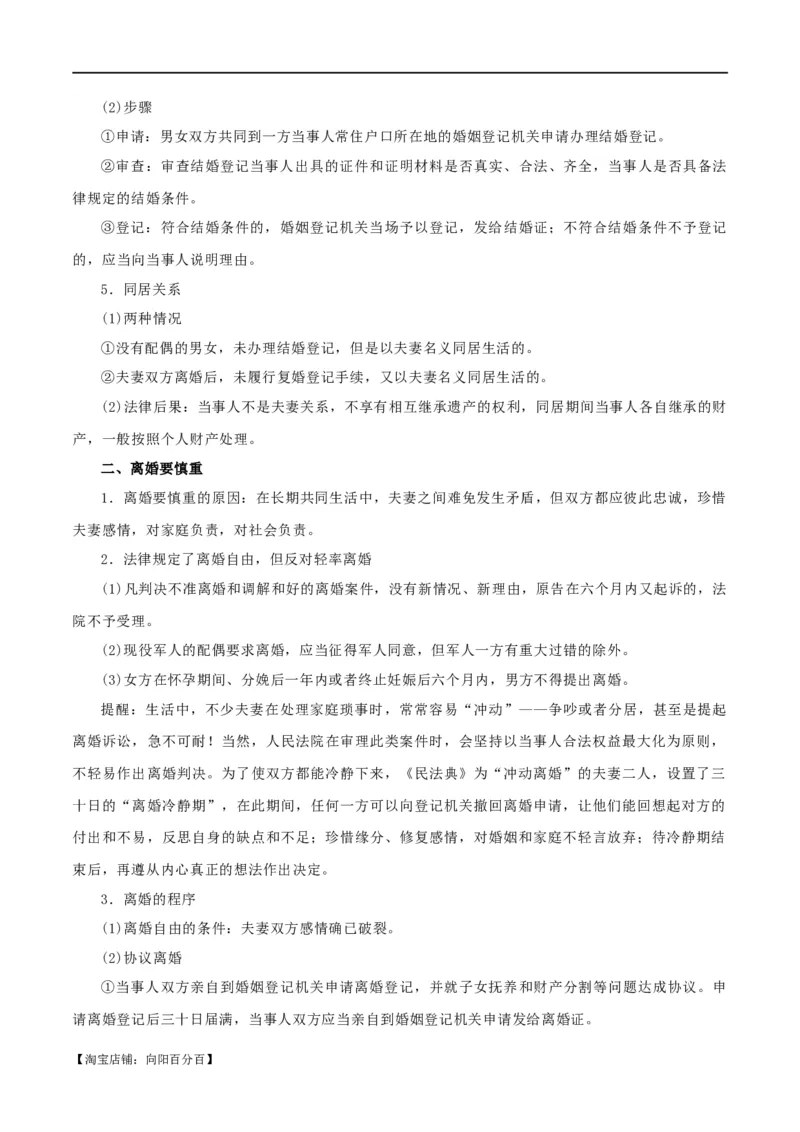 (2)步骤

①申请：男女双方共同到一方当事人常住户口所在地的婚姻登记机关申请办理结婚登记。

②审查：审查结婚登记当事人出具的证件和证明材料是否真实、合法、齐全，当事人是否具备法律规定的结婚条件。

③登记：符合结婚条件的，婚姻登记机关当场予以登记，发给结婚证；不符合结婚条件不予登记的，应当向当事人说明理由。

5．同居关系

(1)两种情况

①没有配偶的男女，未办理结婚登记，但是以夫妻名义同居生活的。

②夫妻双方离婚后，未履行复婚登记手续，又以夫妻名义同居生活的。

(2)法律后果：当事人不是夫妻关系，不享有相互继承遗产的权利，同居期间当事人各自继承的财产，一般按照个人财产处理。

二、离婚要慎重

1．离婚要慎重的原因：在长期共同生活中，夫妻之间难免发生矛盾，但双方都应彼此忠诚，珍惜夫妻感情，对家庭负责，对社会负责。

2．法律规定了离婚自由，但反对轻率离婚

(1)凡判决不准离婚和调解和好的离婚案件，没有新情况、新理由，原告在六个月内又起诉的，法院不予受理。

(2)现役军人的配偶要求离婚，应当征得军人同意，但军人一方有重大过错的除外。

(3)女方在怀孕期间、分娩后一年内或者终止妊娠后六个月内，男方不得提出离婚。

提醒：生活中，不少夫妻在处理家庭琐事时，常常容易“冲动”——争吵或者分居，甚至是提起离婚诉讼，急不可耐！当然，人民法院在审理此类案件时，会坚持以当事人合法权益最大化为原则，不轻易作出离婚判决。为了使双方都能冷静下来，《民法典》为“冲动离婚”的夫妻二人，设置了三十日的“离婚冷静期”，在此期间，任何一方可以向登记机关撤回离婚申请，让他们能回想起对方的付出和不易，反思自身的缺点和不足；珍惜缘分、修复感情，对婚姻和家庭不轻言放弃；待冷静期结束后，再遵从内心真正的想法作出决定。

3．离婚的程序

(1)离婚自由的条件：夫妻双方感情确已破裂。

(2)协议离婚

①当事人双方亲自到婚姻登记机关申请离婚登记，并就子女抚养和财产分割等问题达成协议。申请离婚登记后三十日届满，当事人双方应当亲自到婚姻登记机关申请发给离婚证。

【淘宝店铺：向阳百分百】